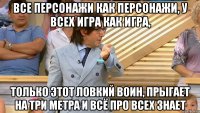 ВСЕ ПЕРСОНАЖИ КАК ПЕРСОНАЖИ, У ВСЕХ ИГРА КАК ИГРА,

ТОЛЬКО ЭТОТ ЛОВКИЙ ВОИН, ПРЫГАЕТ НА ТРИ МЕТРА И ВСЁ ПРО ВСЕХ ЗНАЕТ